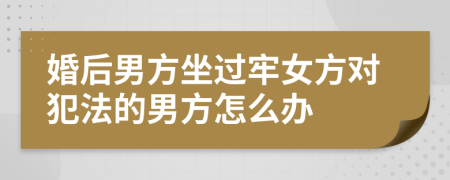 婚后男方坐过牢女方对犯法的男方怎么办